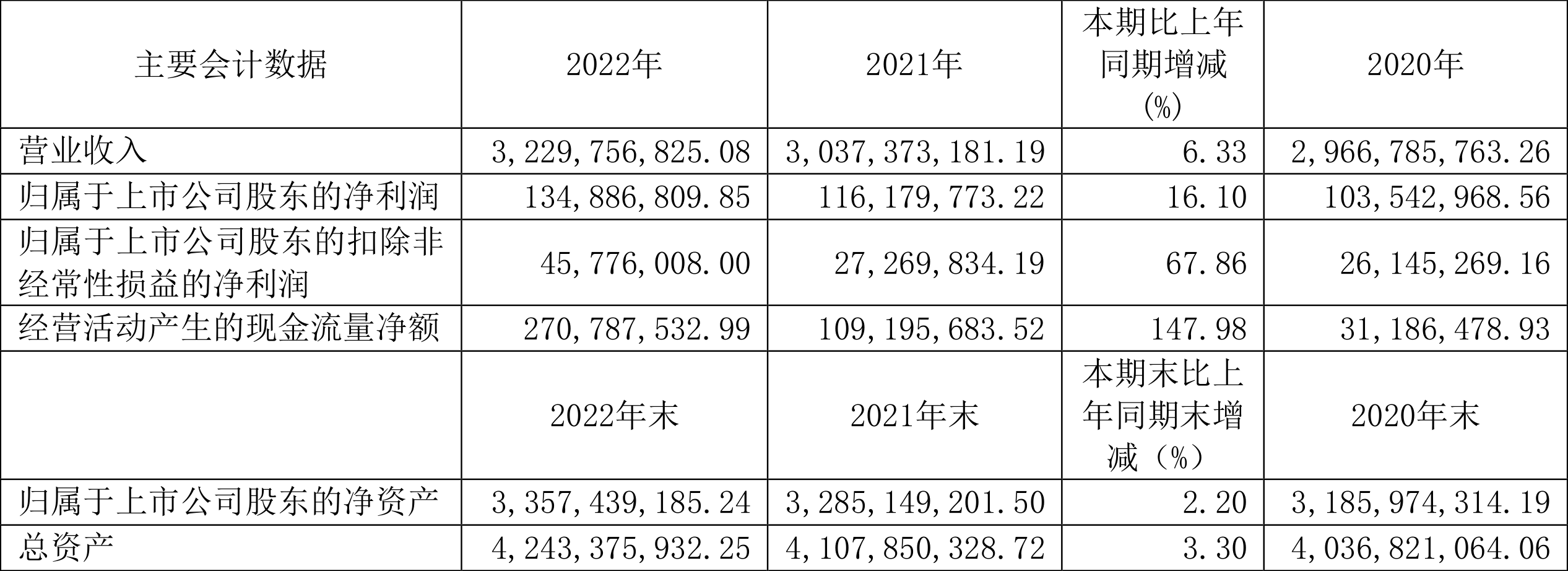 | 主要会计数据 | 2022年 | 2021年 | 本期比上年同期增减(%) | 2020年 |
|---|---|---|---|---|
| 营业收入 | 3,229,756,825.08 | 3,037,373,181.19 | 6.33 | 2,966,785,763.26 |
| 归属于上市公司股东的净利润 | 134,886,809.85 | 116,179,773.22 | 16.10 | 103,542,968.56 |
| 归属于上市公司股东的扣除非经常性损益的净利润 | 45,776,008.00 | 27,269,834.19 | 67.86 | 26,145,269.16 |
| 经营活动产生的现金流量净额 | 270,787,532.99 | 109,195,683.52 | 147.98 | 31,186,478.93 |
|  | 2022年末 | 2021年末 | 本期末比上年同期末增减（%） | 2020年末 |
| 归属于上市公司股东的净资产 | 3,357,439,185.24 | 3,285,149,201.50 | 2.20 | 3,185,974,314.19 |
| 总资产 | 4,243,375,932.25 | 4,107,850,328.72 | 3.30 | 4,036,821,064.06 |